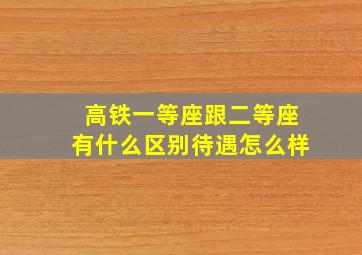 高铁一等座跟二等座
有什么区别待遇怎么样